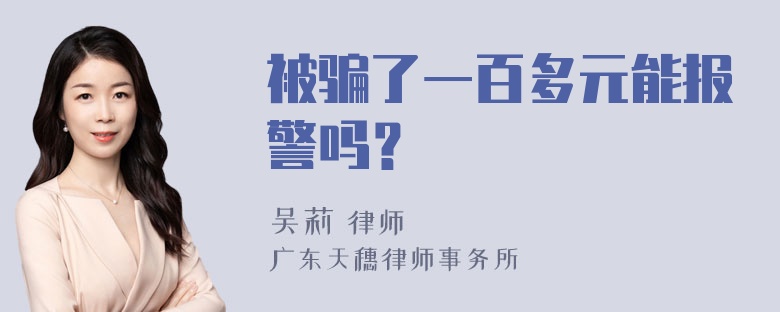 被骗了一百多元能报警吗？

吴莉 律师
广东天穗律师事务所